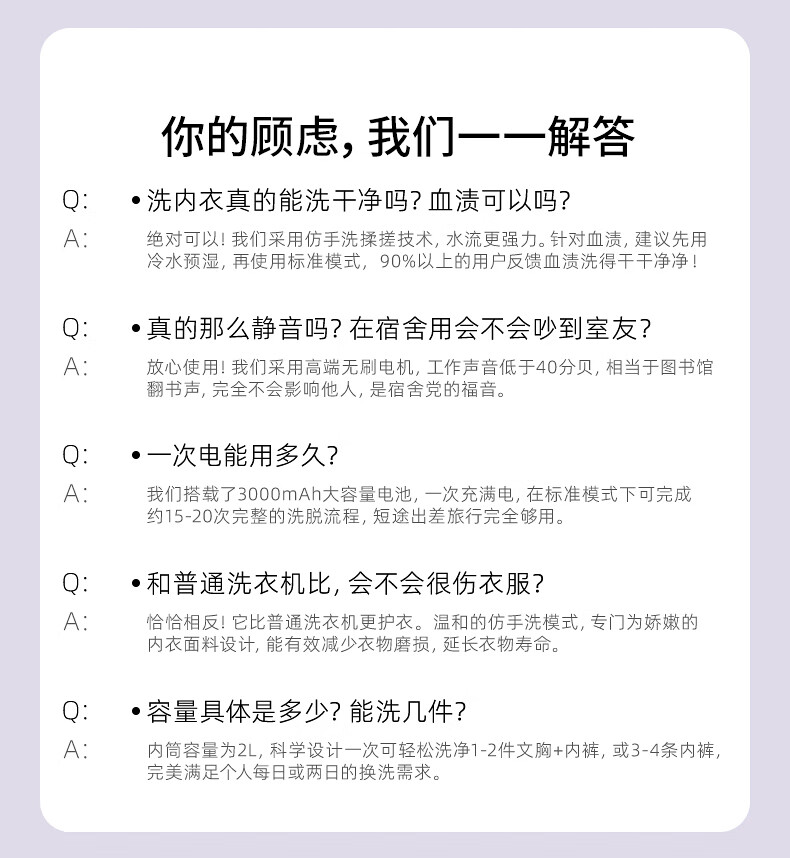 你的顾虑，我们一一解答

Q: • 洗内衣真的能洗干净吗？血渍可以吗？
A: 绝对可以！我们采用仿手洗揉搓技术，水流更强力。针对血渍，建议先用冷水预湿，再使用标准模式，90%以上的用户反馈血渍洗得干干净净！

Q: • 真的那么静音吗？在宿舍用会不会吵到室友？
A: 放心使用！我们采用高端无刷电机，工作声音低于40分贝，相当于图书馆翻书声，完全不会影响他人，是宿舍党的福音。

Q: • 一次电能用多久？
A: 我们搭载了3000mAh大容量电池，一次充满电，在标准模式下可完成约15-20次完整的洗脱流程，短途出差旅行完全够用。

Q: • 和普通洗衣机比，会不会很伤衣服？
A: 恰恰相反！它比普通洗衣机更护衣。温和的仿手洗模式，专门为娇嫩的内衣面料设计，能有效减少衣物磨损，延长衣物寿命。

Q: • 容量具体是多少？能洗几件？
A: 内筒容量为2L，科学设计一次可轻松洗净1-2件文胸+内裤，或3-4条内裤，完美满足个人每日或两日的换洗需求。